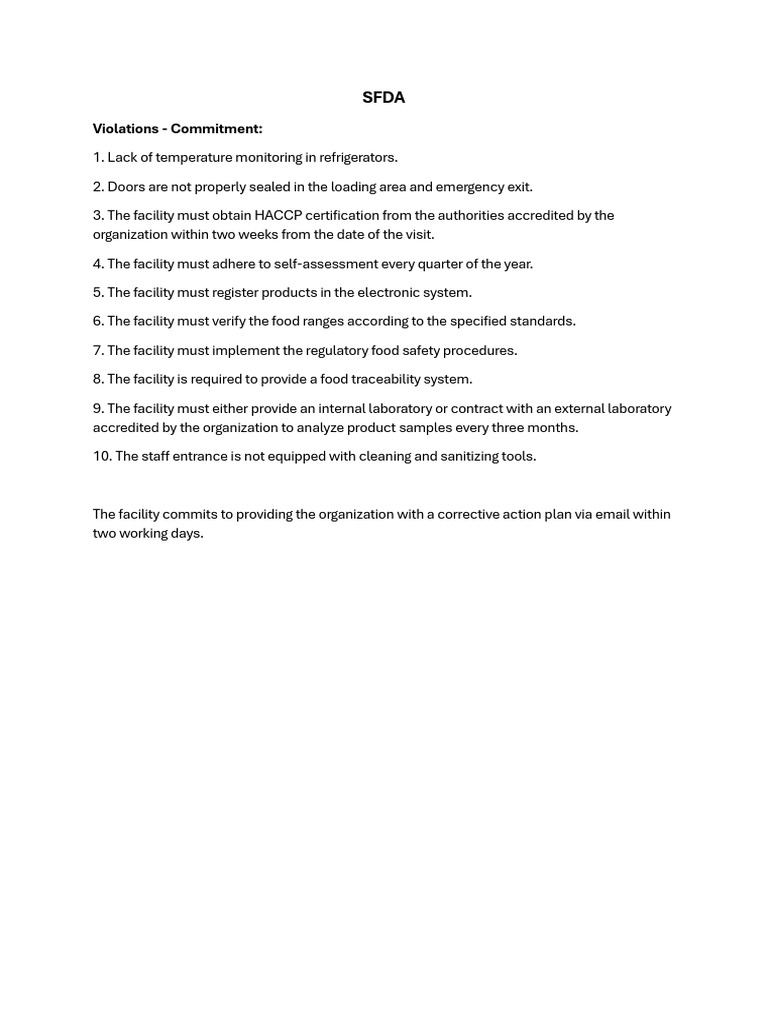 SFDA

Violations - Commitment:

1. Lack of temperature monitoring in refrigerators.

2. Doors are not properly sealed in the loading area and emergency exit.

3. The facility must obtain HACCP certification from the authorities accredited by the organization within two weeks from the date of the visit.

4. The facility must adhere to self-assessment every quarter of the year.

5. The facility must register products in the electronic system.

6. The facility must verify the food ranges according to the specified standards.

7. The facility must implement the regulatory food safety procedures.

8. The facility is required to provide a food traceability system.

9. The facility must either provide an internal laboratory or contract with an external laboratory accredited by the organization to analyze product samples every three months.

10. The staff entrance is not equipped with cleaning and sanitizing tools.

The facility commits to providing the organization with a corrective action plan via email within two working days.